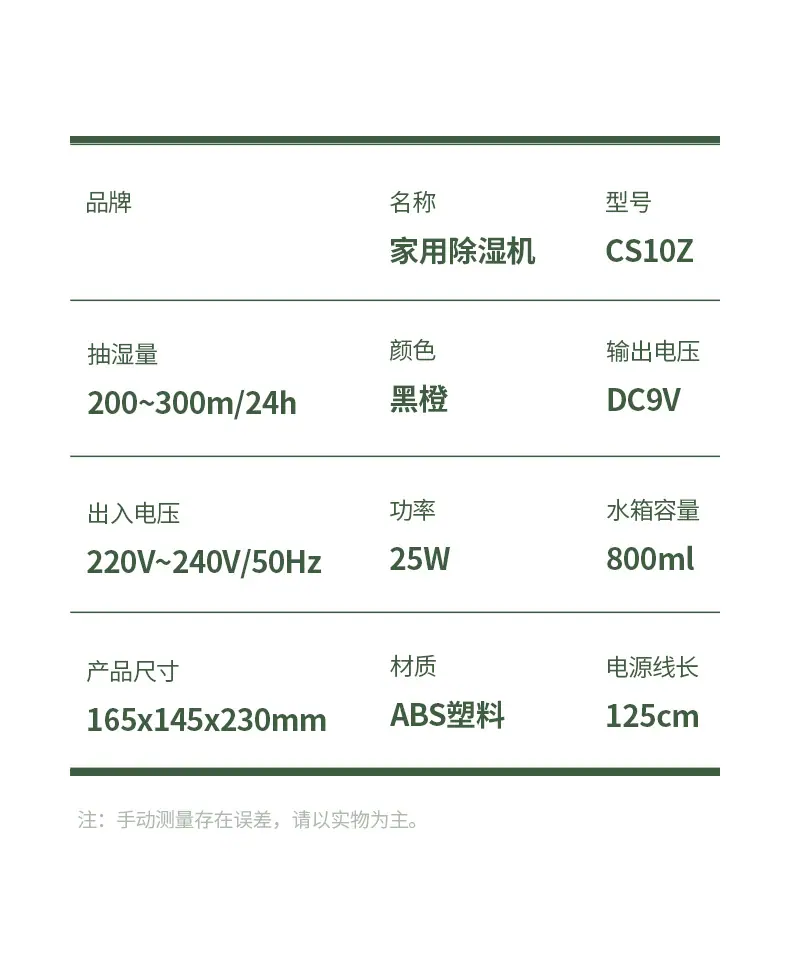 品牌

名称
家用除湿机

型号
CS10Z

抽湿量
200~300m/24h

颜色
黑橙

输出电压
DC9V

出入电压
220V~240V/50Hz

功率
25W

水箱容量
800ml

产品尺寸
165x145x230mm

材质
ABS塑料

电源线长
125cm

注：手动测量存在误差，请以实物为主。